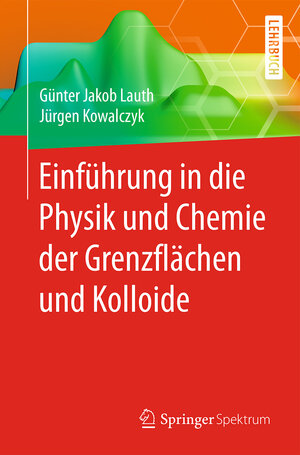 LEHRBUCH

Günter Jakob Lauth
Jürgen Kowalczyk

Einführung in die Physik und Chemie der Grenzflächen und Kolloide

Springer Spektrum